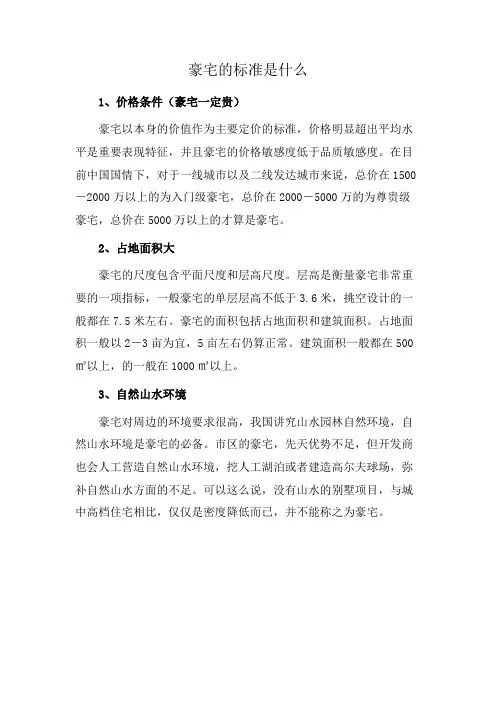 豪宅的标准是什么

1、价格条件（豪宅一定贵）

豪宅以本身的价值作为主要定价的标准，价格明显超出平均水平是重要表现特征，并且豪宅的价格敏感度低于品质敏感度。在目前中国国情下，对于一线城市以及二线发达城市来说，总价在1500－2000万以上的为入门级豪宅，总价在2000－5000万的为尊贵级豪宅，总价在5000万以上的才算是豪宅。

2、占地面积大

豪宅的尺度包含平面尺度和层高尺度。层高是衡量豪宅非常重要的一项指标，一般豪宅的单层层高不低于3.6米，挑空设计的一般都在7.5米左右。豪宅的面积包括占地面积和建筑面积。占地面积一般以2－3亩为宜，5亩左右仍算正常。建筑面积一般都在500㎡以上，的一般在1000㎡以上。

3、自然山水环境

豪宅对周边的环境要求很高，我国讲究山水园林自然环境，自然山水环境是豪宅的必备。市区的豪宅，先天优势不足，但开发商也会人工营造自然山水环境，挖人工湖泊或者建造高尔夫球场，弥补自然山水方面的不足。可以这么说，没有山水的别墅项目，与城中高档住宅相比，仅仅是密度降低而已，并不能称之为豪宅。